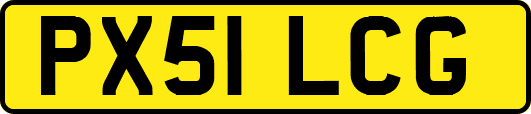 PX51 LCG